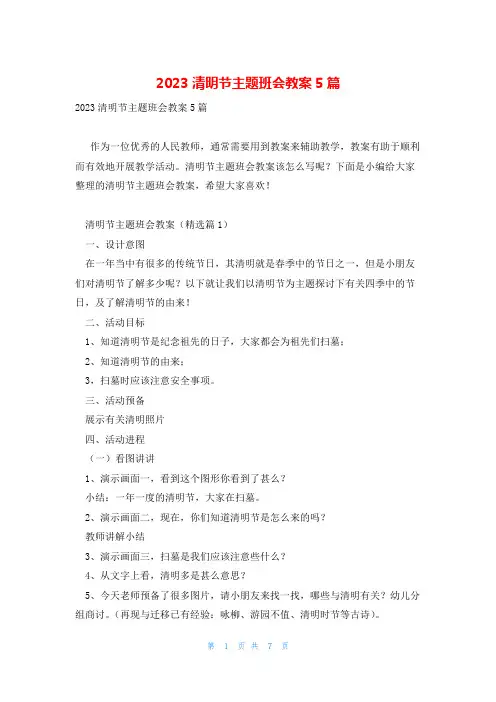 2023 清明节主题班会教案 5 篇

2023 清明节主题班会教案 5 篇

作为一位优秀的人民教师，通常需要用到教案来辅助教学，教案有助于顺利而有效地开展教学活动。清明节主题班会教案该怎么写呢？下面是小编给大家整理的清明节主题班会教案，希望大家喜欢！

清明节主题班会教案（精选篇 1）

一、设计意图

在一年当中有很多的传统节日，其清明就是春季中的节日之一，但是小朋友们对清明节了解多少呢？以下就让我们以清明节为主题探讨下有关四季中的节日，及了解清明节的由来！

二、活动目标

1、知道清明节是纪念祖先的日子，大家都会为祖先们扫墓；

2、知道清明节的由来；

3、扫墓时应该注意安全事项。

三、活动预备

展示有关清明照片

四、活动进程

（一）看图讲讲

1、演示画面一，看到这个图形你看到了甚么？

小结：一年一度的清明节，大家在扫墓。

2、演示画面二，现在，你们知道清明节是怎么来的吗？

教师讲解小结

3、演示画面三，扫墓是我们应该注意些什么？

4、从文字上看，清明多是甚么意思？

5、今天老师预备了很多图片，请小朋友来找一找，哪些与清明有关？幼儿分组商讨。（再现与迁移已有经验：咏柳、游园不值、清明时节等古诗）。

第 1 页 共 7 页